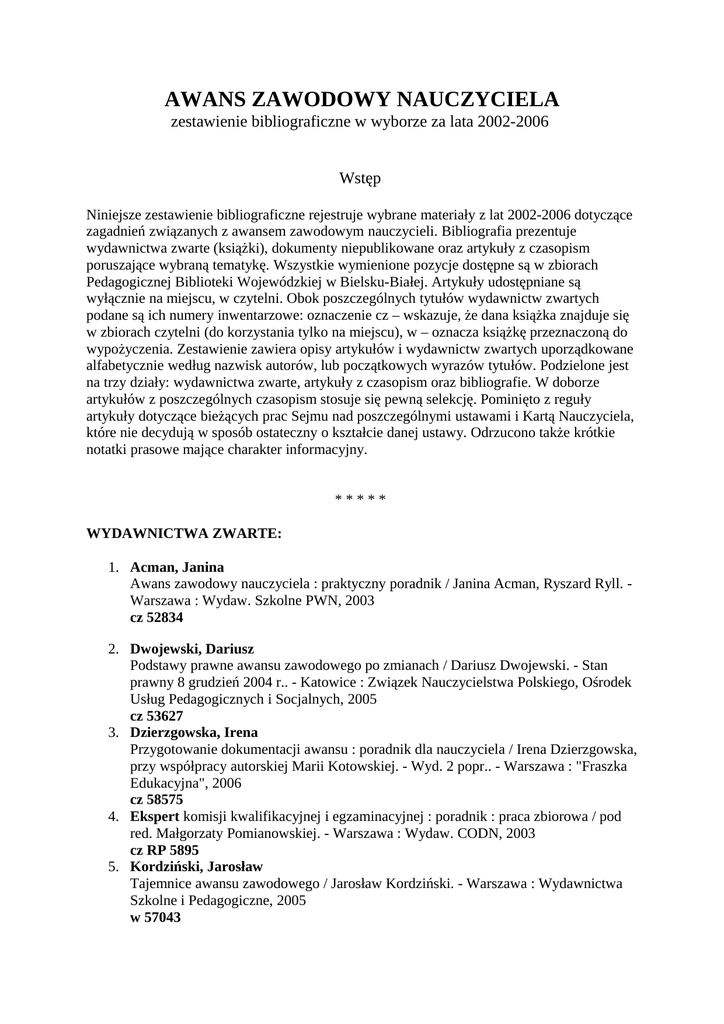 AWANS ZAWODOWY NAUCZYCIELA
zestawienie bibliograficzne w wyborze za lata 2002-2006

Wstęp

Niniejsze zestawienie bibliograficzne rejestruje wybrane materiały z lat 2002-2006 dotyczące zagadnień związanych z awansem zawodowym nauczycieli. Bibliografia prezentuje wydawnictwa zwarte (książki), dokumenty niepublikowane oraz artykuły z czasopism poruszające wybraną tematykę. Wszystkie wymienione pozycje dostępne są w zbiorach Pedagogicznej Biblioteki Wojewódzkiej w Bielsku-Białej. Artykuły udostępniane są wyłącznie na miejscu, w czytelni. Obok poszczególnych tytułów wydawnictw zwartych podane są ich numery inwentarzowe: oznaczenie cz – wskazuje, że dana książka znajduje się w zbiorach czytelni (do korzystania tylko na miejscu), w – oznacza książkę przeznaczoną do wypożyczenia. Zestawienie zawiera opisy artykułów i wydawnictw zwartych uporządkowane alfabetycznie według nazwisk autorów, lub początkowych wyrazów tytułów. Podzielone jest na trzy działy: wydawnictwa zwarte, artykuły z czasopism oraz bibliografie. W doborze artykułów z poszczególnych czasopism stosuje się pewną selekcję. Pominięto z reguły artykuły dotyczące bieżących prac Sejmu nad poszczególnymi ustawami i Kartą Nauczyciela, które nie decydują w sposób ostateczny o kształcie danej ustawy. Odrzucono także krótkie notatki prasowe mające charakter informacyjny.

* * * * *

WYDAWNICTWA ZWARTE:

1. Acman, Janina
Awans zawodowy nauczyciela : praktyczny poradnik / Janina Acman, Ryszard Ryll. - Warszawa : Wydaw. Szkolne PWN, 2003
cz 52834

2. Dwojewski, Dariusz
Podstawy prawne awansu zawodowego po zmianach / Dariusz Dwojewski. - Stan prawny 8 grudzień 2004 r.. - Katowice : Związek Nauczycielstwa Polskiego, Ośrodek Usług Pedagogicznych i Socjalnych, 2005
cz 53627

3. Dzierzgowska, Irena
Przygotowanie dokumentacji awansu : poradnik dla nauczyciela / Irena Dzierzgowska, przy współpracy autorskiej Marii Kotowskiej. - Wyd. 2 popr.. - Warszawa : "Fraszka Edukacyjna", 2006
cz 58575

4. Ekspert komisji kwalifikacyjnej i egzaminacyjnej : poradnik : praca zbiorowa / pod red. Małgorzaty Pomianowskiej. - Warszawa : Wydaw. CODN, 2003
cz RP 5895

5. Kordziński, Jarosław
Tajemnice awansu zawodowego / Jarosław Kordziński. - Warszawa : Wydawnictwa Szkolne i Pedagogiczne, 2005
w 57043